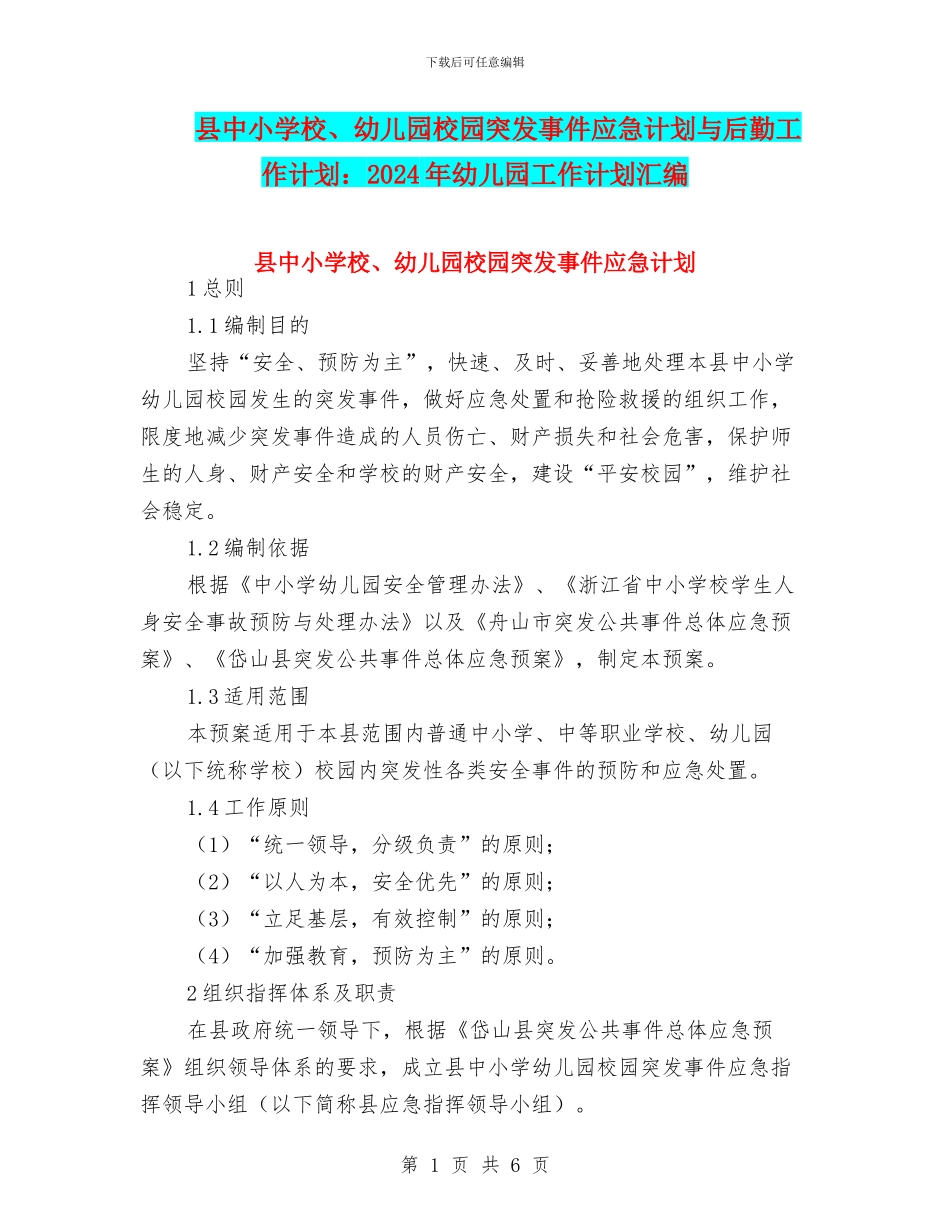 下载后可任意编辑

县中小学校、幼儿园校园突发事件应急计划与后勤工作计划：2024年幼儿园工作计划汇编

县中小学校、幼儿园校园突发事件应急计划

1总则

1.1编制目的

坚持“安全、预防为主”，快速、及时、妥善地处理本县中小学幼儿园校园发生的突发事件，做好应急处置和抢险救援的组织工作，限度地减少突发事件造成的人员伤亡、财产损失和社会危害，保护师生的人身、财产安全和学校的财产安全，建设“平安校园”，维护社会稳定。

1.2编制依据

根据《中小学幼儿园安全管理办法》、《浙江省中小学校学生人身安全事故预防与处理办法》以及《舟山市突发公共事件总体应急预案》、《岱山县突发公共事件总体应急预案》，制定本预案。

1.3适用范围

本预案适用于本县范围内普通中小学、中等职业学校、幼儿园（以下统称学校）校园内突发性各类安全事件的预防和应急处置。

1.4工作原则

（1）“统一领导，分级负责”的原则；

（2）“以人为本，安全优先”的原则；

（3）“立足基层，有效控制”的原则；

（4）“加强教育，预防为主”的原则。

2组织指挥体系及职责

在县政府统一领导下，根据《岱山县突发公共事件总体应急预案》组织领导体系的要求，成立县中小学幼儿园校园突发事件应急指挥领导小组（以下简称县应急指挥领导小组）。

第 1 页 共 6 页